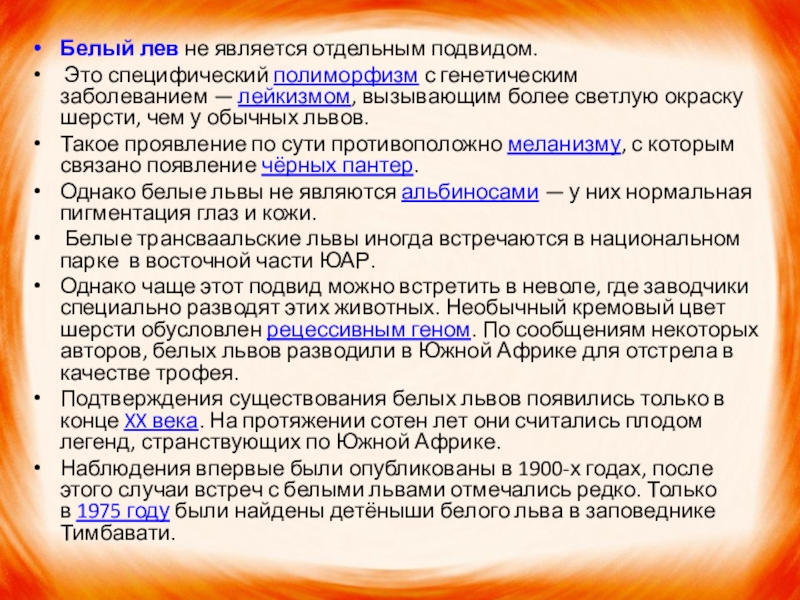 • Белый лев не является отдельным подвидом.
• Это специфический полиморфизм с генетическим заболеванием — лейкизмом, вызывающим более светлую окраску шерсти, чем у обычных львов.
• Такое проявление по сути противоположно меланизму, с которым связано появление чёрных пантер.
• Однако белые львы не являются альбиносами — у них нормальная пигментация глаз и кожи.
• Белые трансваальские львы иногда встречаются в национальном парке в восточной части ЮАР.
• Однако чаще этот подвид можно встретить в неволе, где заводчики специально разводят этих животных. Необычный кремовый цвет шерсти обусловлен рецессивным геном. По сообщениям некоторых авторов, белых львов разводили в Южной Африке для отстрела в качестве трофея.
• Подтверждения существования белых львов появились только в конце XX века. На протяжении сотен лет они считались плодом легенд, странствующих по Южной Африке.
• Наблюдения впервые были опубликованы в 1900-х годах, после этого случаи встреч с белыми львами отмечались редко. Только в 1975 году были найдены детёныши белого льва в заповеднике Тимбавати.